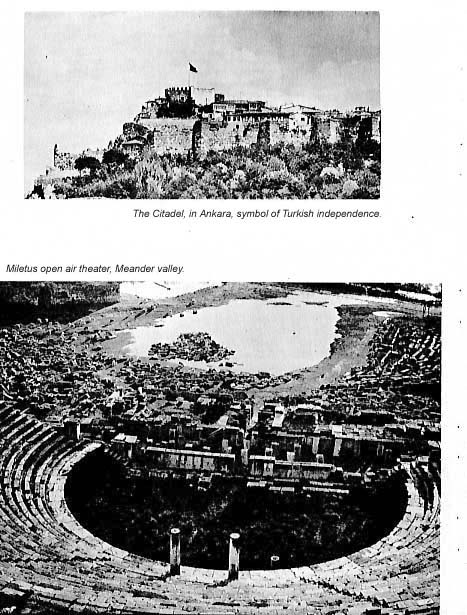 The Citadel, in Ankara, symbol of Turkish independence.

Miletus open air theater, Meander valley.